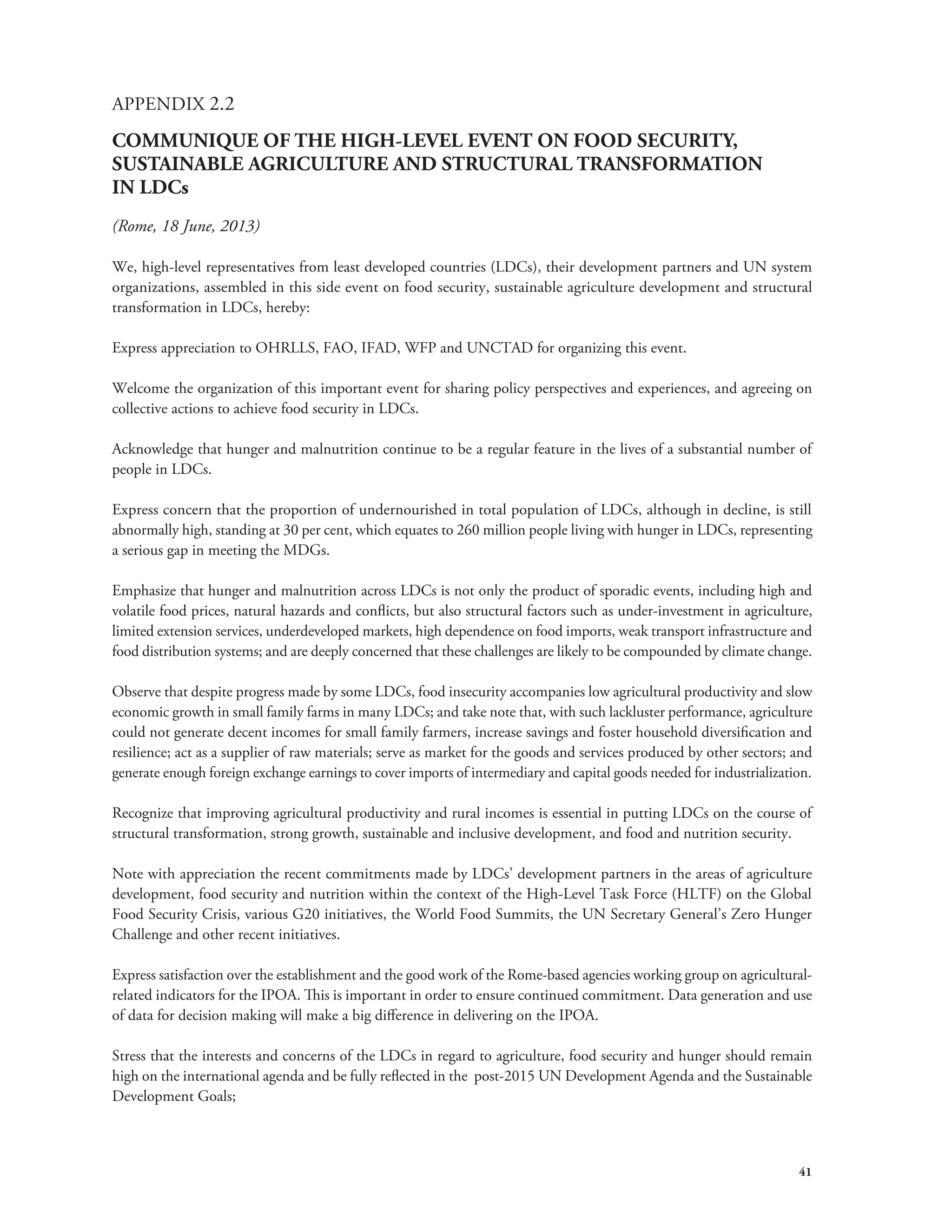 APPENDIX 2.2

COMMUNIQUE OF THE HIGH-LEVEL EVENT ON FOOD SECURITY, SUSTAINABLE AGRICULTURE AND STRUCTURAL TRANSFORMATION IN LDCs

(Rome, 18 June, 2013)

We, high-level representatives from least developed countries (LDCs), their development partners and UN system organizations, assembled in this side event on food security, sustainable agriculture development and structural transformation in LDCs, hereby:

Express appreciation to OHRLLS, FAO, IFAD, WFP and UNCTAD for organizing this event.

Welcome the organization of this important event for sharing policy perspectives and experiences, and agreeing on collective actions to achieve food security in LDCs.

Acknowledge that hunger and malnutrition continue to be a regular feature in the lives of a substantial number of people in LDCs.

Express concern that the proportion of undernourished in total population of LDCs, although in decline, is still abnormally high, standing at 30 per cent, which equates to 260 million people living with hunger in LDCs, representing a serious gap in meeting the MDGs.

Emphasize that hunger and malnutrition across LDCs is not only the product of sporadic events, including high and volatile food prices, natural hazards and conflicts, but also structural factors such as under-investment in agriculture, limited extension services, underdeveloped markets, high dependence on food imports, weak transport infrastructure and food distribution systems; and are deeply concerned that these challenges are likely to be compounded by climate change.

Observe that despite progress made by some LDCs, food insecurity accompanies low agricultural productivity and slow economic growth in small family farms in many LDCs; and take note that, with such lackluster performance, agriculture could not generate decent incomes for small family farmers, increase savings and foster household diversification and resilience; act as a supplier of raw materials; serve as market for the goods and services produced by other sectors; and generate enough foreign exchange earnings to cover imports of intermediary and capital goods needed for industrialization.

Recognize that improving agricultural productivity and rural incomes is essential in putting LDCs on the course of structural transformation, strong growth, sustainable and inclusive development, and food and nutrition security.

Note with appreciation the recent commitments made by LDCs' development partners in the areas of agriculture development, food security and nutrition within the context of the High-Level Task Force (HLTF) on the Global Food Security Crisis, various G20 initiatives, the World Food Summits, the UN Secretary General's Zero Hunger Challenge and other recent initiatives.

Express satisfaction over the establishment and the good work of the Rome-based agencies working group on agricultural-related indicators for the IPOA. This is important in order to ensure continued commitment. Data generation and use of data for decision making will make a big difference in delivering on the IPOA.

Stress that the interests and concerns of the LDCs in regard to agriculture, food security and hunger should remain high on the international agenda and be fully reflected in the post-2015 UN Development Agenda and the Sustainable Development Goals;

41